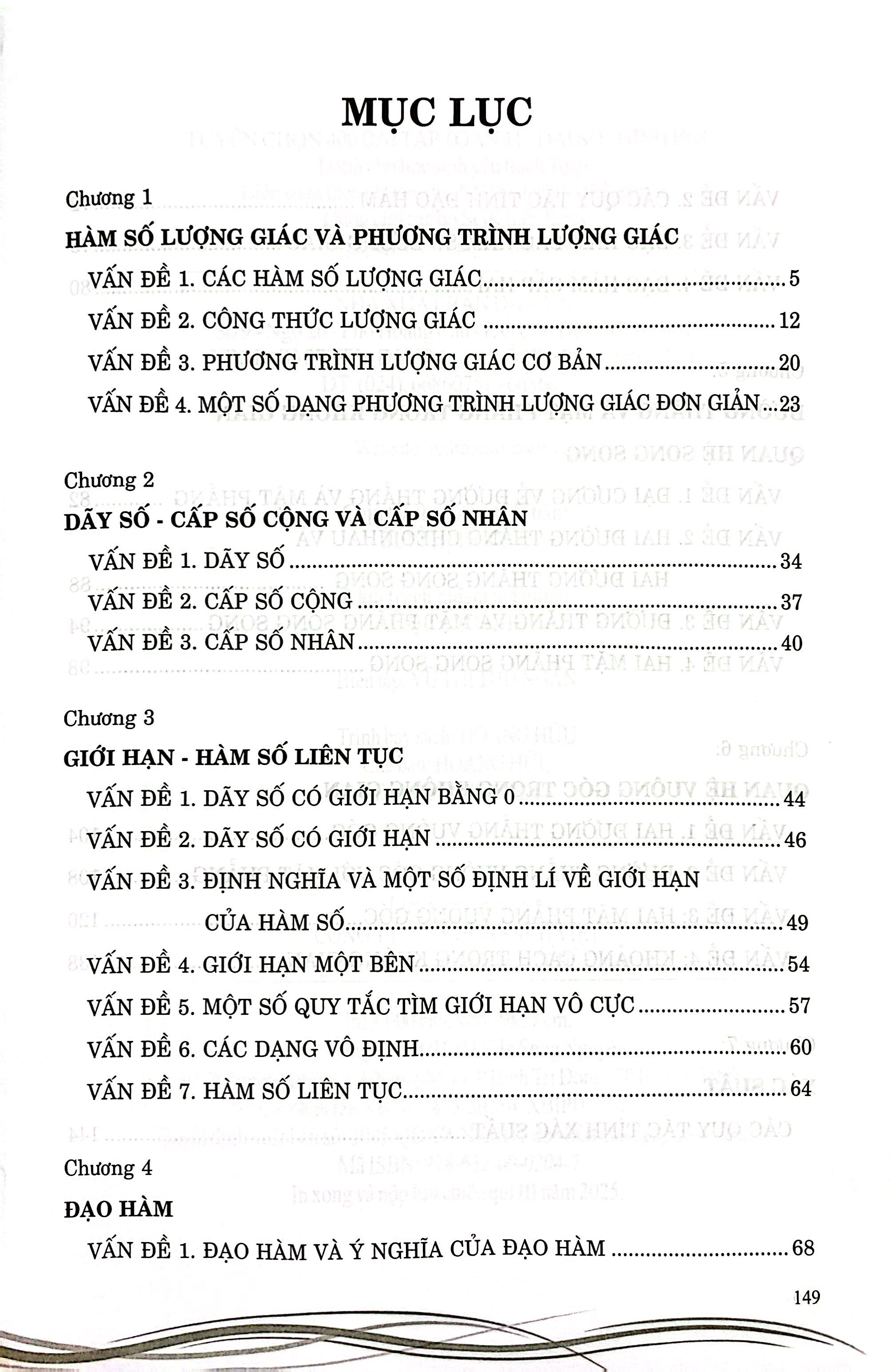 MỤC LỤC

Chương 1

HÀM SỐ LƯỢNG GIÁC VÀ PHƯƠNG TRÌNH LƯỢNG GIÁC

VẤN ĐỀ 1. CÁC HÀM SỐ LƯỢNG GIÁC 5

VẤN ĐỀ 2. CÔNG THỨC LƯỢNG GIÁC 12

VẤN ĐỀ 3. PHƯƠNG TRÌNH LƯỢNG GIÁC CƠ BẢN 20

VẤN ĐỀ 4. MỘT SỐ DẠNG PHƯƠNG TRÌNH LƯỢNG GIÁC ĐƠN GIẢN 23

Chương 2

DÃY SỐ - CẤP SỐ CỘNG VÀ CẤP SỐ NHÂN

VẤN ĐỀ 1. DÃY SỐ 34

VẤN ĐỀ 2. CẤP SỐ CỘNG 37

VẤN ĐỀ 3. CẤP SỐ NHÂN 40

Chương 3

GIỚI HẠN - HÀM SỐ LIÊN TỤC

VẤN ĐỀ 1. DÃY SỐ CÓ GIỚI HẠN BẰNG 0 44

VẤN ĐỀ 2. DÃY SỐ CÓ GIỚI HẠN 46

VẤN ĐỀ 3. ĐỊNH NGHĨA VÀ MỘT SỐ ĐỊNH LÍ VỀ GIỚI HẠN CỦA HÀM SỐ 49

VẤN ĐỀ 4. GIỚI HẠN MỘT BÊN 54

VẤN ĐỀ 5. MỘT SỐ QUY TẮC TÌM GIỚI HẠN VÔ CỰC 57

VẤN ĐỀ 6. CÁC DẠNG VÔ ĐỊNH 60

VẤN ĐỀ 7. HÀM SỐ LIÊN TỤC 64

Chương 4

ĐẠO HÀM

VẤN ĐỀ 1. ĐẠO HÀM VÀ Ý NGHĨA CỦA ĐẠO HÀM 68

149